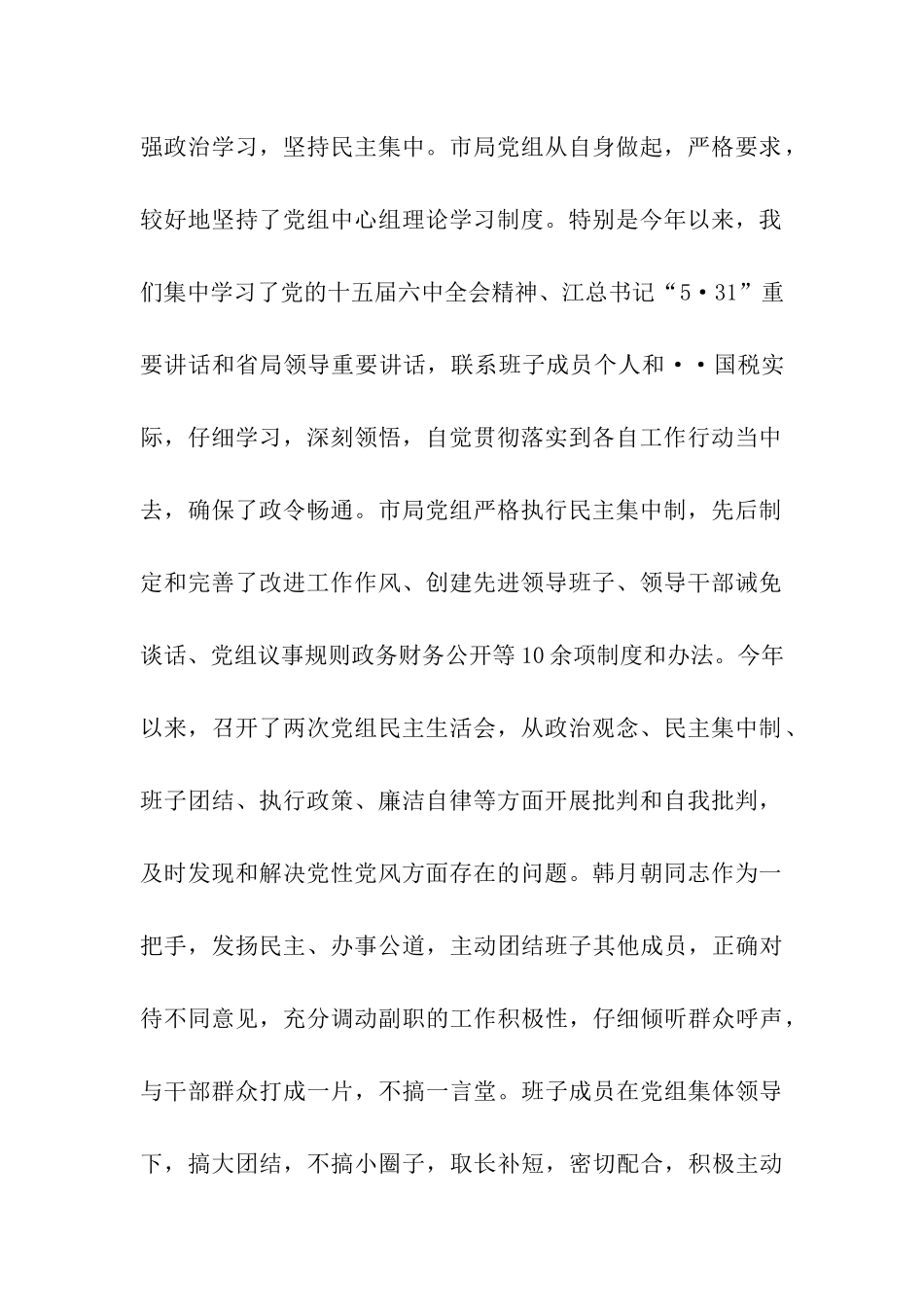 强政治学习，坚持民主集中。市局党组从自身做起，严格要求，较好地坚持了党组中心组理论学习制度。特别是今年以来，我们集中学习了党的十五届六中全会精神、江总书记“5·31”重要讲话和省局领导重要讲话，联系班子成员个人和··国税实际，仔细学习，深刻领悟，自觉贯彻落实到各自工作行动当中去，确保了政令畅通。市局党组严格执行民主集中制，先后制定和完善了改进工作作风、创建先进领导班子、领导干部诫免谈话、党组议事规则政务财务公开等10余项制度和办法。今年以来，召开了两次党组民主生活会，从政治观念、民主集中制、班子团结、执行政策、廉洁自律等方面开展批判和自我批判，及时发现和解决党性党风方面存在的问题。韩月朝同志作为一把手，发扬民主、办事公道，主动团结班子其他成员，正确对待不同意见，充分调动副职的工作积极性，仔细倾听群众呼声，与干部群众打成一片，不搞一言堂。班子成员在党组集体领导下，搞大团结，不搞小圈子，取长补短，密切配合，积极主动